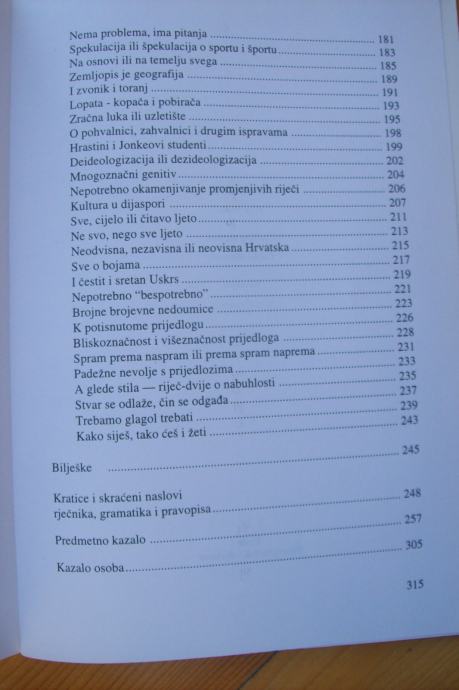 Nema problema, ima pitanja ........ 181
Spekulacija ili špekulacija o sportu i športu ........ 183
Na osnovi ili na temelju svega ........ 185
Zemljopis je geografija ........ 189
I zvonik i toranj ........ 191
Lopata - kopača i pobirača ........ 193
Zračna luka ili uzletište ........ 195
O pohvalnici, zahvalnici i drugim ispravama ........ 198
Hrastini i Jonkeovi studenti ........ 199
Deideologizacija ili dezideologizacija ........ 202
Mnogoznačni genitiv ........ 204
Nepotrebno okamenjivanje promjenjivih riječi ........ 206
Kultura u dijaspori ........ 207
Sve, cijelo ili čitavo ljeto ........ 211
Ne svo, nego sve ljeto ........ 213
Neodvisna, nezavisna ili neovisna Hrvatska ........ 215
Sve o bojama ........ 217
I čestit i sretan Uskrs ........ 219
Nepotrebno "bespotrebno" ........ 221
Brojne brojevne nedoumice ........ 223
K potisnutome prijedlogu ........ 226
Bliskoznačnost i višeznačnost prijedloga ........ 228
Spram prema naspram ili prema spram naprema ........ 231
Padežne nevolje s prijedlozima ........ 233
A glede stila — riječ-dvije o nabuhlosti ........ 235
Stvar se odlaže, čin se odgađa ........ 237
Trebamo glagol trebati ........ 239
Kako siješ, tako ćeš i žeti ........ 243

Bilješke ........ 245

Kratice i skraćeni naslovi rječnika, gramatika i pravopisa ........ 248

Predmetno kazalo ........ 257

Kazalo osoba ........ 305

315